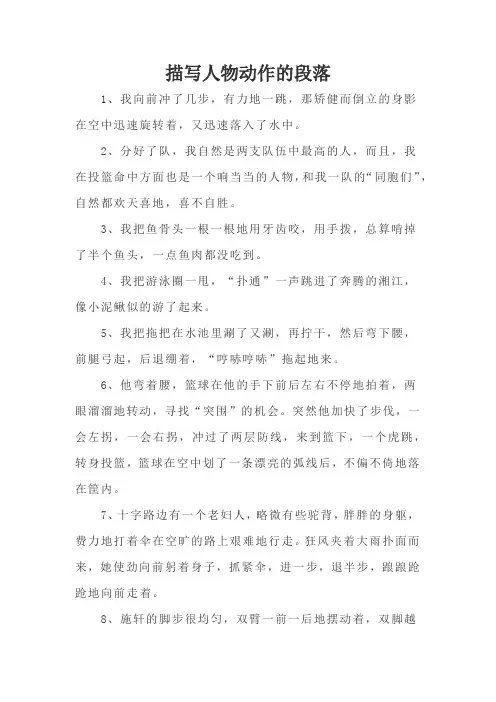 描写人物动作的段落

1、我向前冲了几步，有力地一跳，那矫健而倒立的身影在空中迅速旋转着，又迅速落入了水中。

2、分好了队，我自然是两支队伍中最高的人，而且，我在投篮命中方面也是一个响当当的人物，和我一队的“同胞们”，自然都欢天喜地，喜不自胜。

3、我把鱼骨头一根一根地用牙齿咬，用手拨，总算啃掉了半个鱼头，一点鱼肉都没吃到。

4、我把游泳圈一甩，“扑通”一声跳进了奔腾的湘江，像小泥鳅似的游了起来。

5、我把拖把在水池里涮了又涮，再拧干，然后弯下腰，前腿弓起，后退绷着，“哼哧哼哧”拖起地来。

6、他弯着腰，篮球在他的手下前后左右不停地拍着，两眼溜溜地转动，寻找“突围”的机会。突然他加快了步伐，一会左拐，一会右拐，冲过了两层防线，来到篮下，一个虎跳，转身投篮，篮球在空中划了一条漂亮的弧线后，不偏不倚地落在筐内。

7、十字路边有一个老妇人，略微有些驼背，胖胖的身躯，费力地打着伞在空旷的路上艰难地行走。狂风夹着大雨扑面而来，她使劲向前躬着身子，抓紧伞，进一步，退半步，踉踉跄跄地向前走着。

8、施轩的脚步很均匀，双臂一前一后地摆动着，双脚越